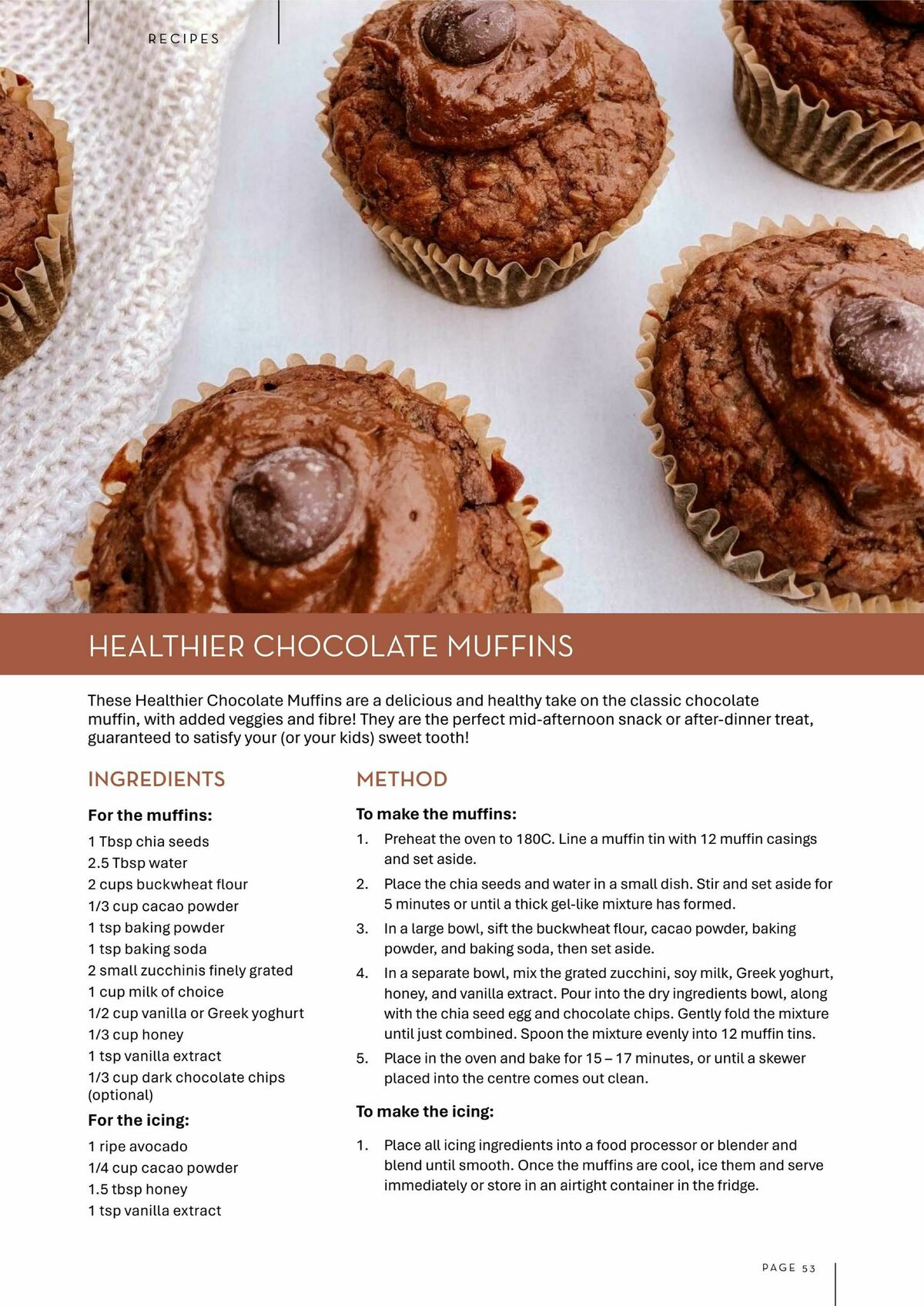 RECIPES

HEALTHIER CHOCOLATE MUFFINS

These Healthier Chocolate Muffins are a delicious and healthy take on the classic chocolate muffin, with added veggies and fibre! They are the perfect mid-afternoon snack or after-dinner treat, guaranteed to satisfy your (or your kids) sweet tooth!

INGREDIENTS

For the muffins:

1 Tbsp chia seeds
2.5 Tbsp water
2 cups buckwheat flour
1/3 cup cacao powder
1 tsp baking powder
1 tsp baking soda
2 small zucchinis finely grated
1 cup milk of choice
1/2 cup vanilla or Greek yoghurt
1/3 cup honey
1 tsp vanilla extract
1/3 cup dark chocolate chips (optional)

For the icing:

1 ripe avocado
1/4 cup cacao powder
1.5 tbsp honey
1 tsp vanilla extract

METHOD

To make the muffins:

1. Preheat the oven to 180C. Line a muffin tin with 12 muffin casings and set aside.
2. Place the chia seeds and water in a small dish. Stir and set aside for 5 minutes or until a thick gel-like mixture has formed.
3. In a large bowl, sift the buckwheat flour, cacao powder, baking powder, and baking soda, then set aside.
4. In a separate bowl, mix the grated zucchini, soy milk, Greek yoghurt, honey, and vanilla extract. Pour into the dry ingredients bowl, along with the chia seed egg and chocolate chips. Gently fold the mixture until just combined. Spoon the mixture evenly into 12 muffin tins.
5. Place in the oven and bake for 15 – 17 minutes, or until a skewer placed into the centre comes out clean.

To make the icing:

1. Place all icing ingredients into a food processor or blender and blend until smooth. Once the muffins are cool, ice them and serve immediately or store in an airtight container in the fridge.

PAGE 53